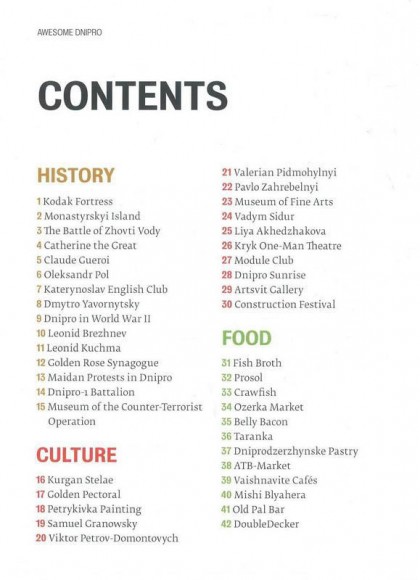 AWESOME DNIPRO

CONTENTS

HISTORY

1 Kodak Fortress
2 Monastyrskyi Island
3 The Battle of Zhovti Vody
4 Catherine the Great
5 Claude Gueroi
6 Oleksandr Pol
7 Katerynoslav English Club
8 Dmytro Yavornytsky
9 Dnipro in World War II
10 Leonid Brezhnev
11 Leonid Kuchma
12 Golden Rose Synagogue
13 Maidan Protests in Dnipro
14 Dnipro-1 Battalion
15 Museum of the Counter-Terrorist Operation

CULTURE

16 Kurgan Stelae
17 Golden Pectoral
18 Petrykivka Painting
19 Samuel Granowsky
20 Viktor Petrov-Domontovych
21 Valerian Pidmohylnyi
22 Pavlo Zahrebelnyi
23 Museum of Fine Arts
24 Vadym Sidur
25 Liya Akhedzhakova
26 Kryk One-Man Theatre
27 Module Club
28 Dnipro Sunrise
29 Artsvit Gallery
30 Construction Festival

FOOD

31 Fish Broth
32 Prosol
33 Crawfish
34 Ozerka Market
35 Belly Bacon
36 Taranka
37 Dniprodzerzhynske Pastry
38 ATB-Market
39 Vaishnavite Cafés
40 Mishi Blyahera
41 Old Pal Bar
42 DoubleDecker